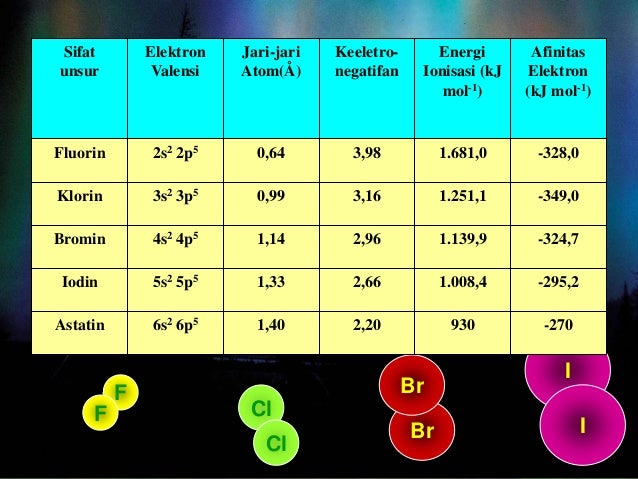 | Sifat unsur | Elektron Valensi | Jari-jari Atom(Å) | Keeletro-negatifan | Energi Ionisasi (kJ mol$^{-1}$) | Afinitas Elektron (kJ mol$^{-1}$) |
|---|---|---|---|---|---|
| Fluorin | $2s^2$ $2p^5$ | 0,64 | 3,98 | 1.681,0 | -328,0 |
| Klorin | $3s^2$ $3p^5$ | 0,99 | 3,16 | 1.251,1 | -349,0 |
| Bromin | $4s^2$ $4p^5$ | 1,14 | 2,96 | 1.139,9 | -324,7 |
| Iodin | $5s^2$ $5p^5$ | 1,33 | 2,66 | 1.008,4 | -295,2 |
| Astatin | $6s^2$ $6p^5$ | 1,40 | 2,20 | 930 | -270 |

F F Cl Cl Br Br I I